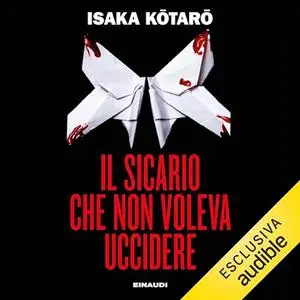 ISAKA KŌTARŌ

IL SICARIO CHE NON VOLEVA UCCIDERE

EINAUDI

ESCLUSIVA
audible